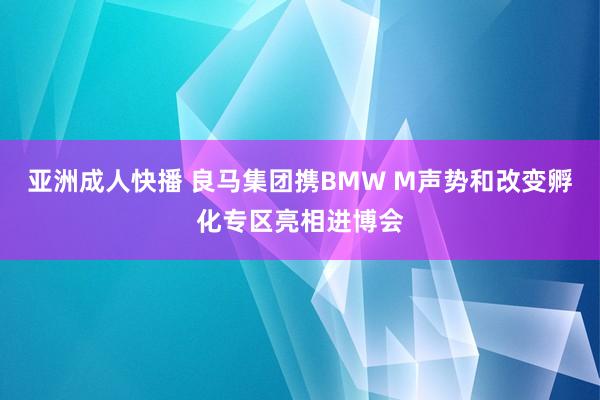 亚洲成人快播 良马集团携BMW M声势和改变孵化专区亮相进博会